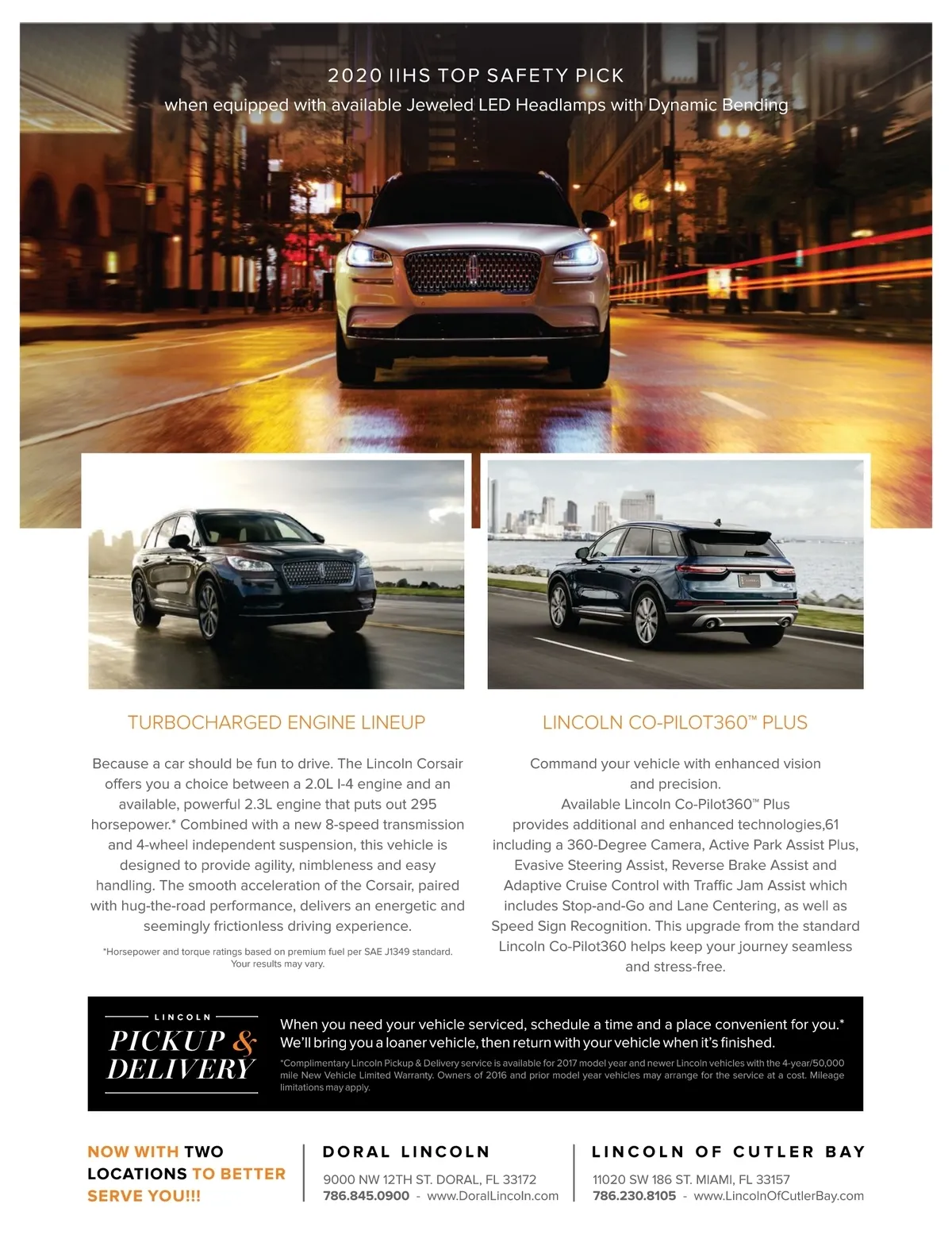 2020 IIHS TOP SAFETY PICK
when equipped with available Jeweled LED Headlamps with Dynamic Bending

TURBOCHARGED ENGINE LINEUP

Because a car should be fun to drive. The Lincoln Corsair offers you a choice between a 2.0L I-4 engine and an available, powerful 2.3L engine that puts out 295 horsepower.* Combined with a new 8-speed transmission and 4-wheel independent suspension, this vehicle is designed to provide agility, nimbleness and easy handling. The smooth acceleration of the Corsair, paired with hug-the-road performance, delivers an energetic and seemingly frictionless driving experience.

*Horsepower and torque ratings based on premium fuel per SAE J1349 standard. Your results may vary.

LINCOLN CO-PILOT360™ PLUS

Command your vehicle with enhanced vision and precision.
Available Lincoln Co-Pilot360™ Plus provides additional and enhanced technologies,61 including a 360-Degree Camera, Active Park Assist Plus, Evasive Steering Assist, Reverse Brake Assist and Adaptive Cruise Control with Traffic Jam Assist which includes Stop-and-Go and Lane Centering, as well as Speed Sign Recognition. This upgrade from the standard Lincoln Co-Pilot360 helps keep your journey seamless and stress-free.

LINCOLN
PICKUP & DELIVERY

When you need your vehicle serviced, schedule a time and a place convenient for you.* We'll bring you a loaner vehicle, then return with your vehicle when it's finished.
*Complimentary Lincoln Pickup & Delivery service is available for 2017 model year and newer Lincoln vehicles with the 4-year/50,000 mile New Vehicle Limited Warranty. Owners of 2016 and prior model year vehicles may arrange for the service at a cost. Mileage limitations may apply.

NOW WITH TWO LOCATIONS TO BETTER SERVE YOU!!!

DORAL LINCOLN
9000 NW 12TH ST. DORAL, FL 33172
786.845.0900 - www.DoralLincoln.com

LINCOLN OF CUTLER BAY
11020 SW 186 ST. MIAMI, FL 33157
786.230.8105 - www.LincolnOfCutlerBay.com